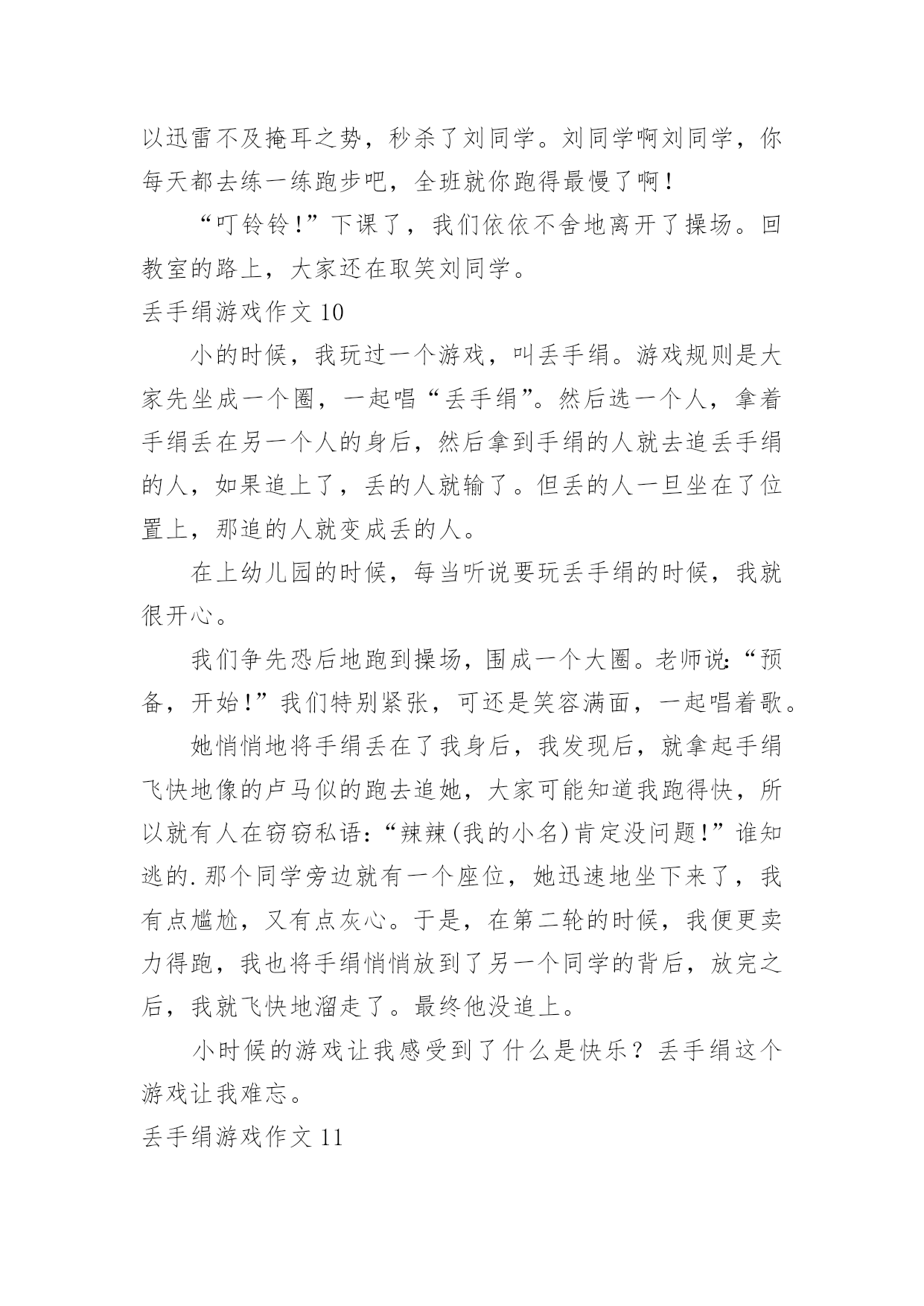 以迅雷不及掩耳之势，秒杀了刘同学。刘同学啊刘同学，你每天都去练一练跑步吧，全班就你跑得最慢了啊！

“叮铃铃！”下课了，我们依依不舍地离开了操场。回教室的路上，大家还在取笑刘同学。

丢手绢游戏作文 10

小的时候，我玩过一个游戏，叫丢手绢。游戏规则是大家先坐成一个圈，一起唱“丢手绢”。然后选一个人，拿着手绢丢在另一个人的身后，然后拿到手绢的人就去追丢手绢的人，如果追上了，丢的人就输了。但丢的人一旦坐在了位置上，那追的人就变成丢的人。

在上幼儿园的时候，每当听说要玩丢手绢的时候，我就很开心。

我们争先恐后地跑到操场，围成一个大圈。老师说：“预备，开始！”我们特别紧张，可还是笑容满面，一起唱着歌。

她悄悄地将手绢丢在了我身后，我发现后，就拿起手绢飞快地像的卢马似的跑去追她，大家可能知道我跑得快，所以就有人在窃窃私语：“辣辣(我的小名)肯定没问题！”谁知逃的.那个同学旁边就有一个座位，她迅速地坐下来了，我有点尴尬，又有点灰心。于是，在第二轮的时候，我便更卖力得跑，我也将手绢悄悄放到了另一个同学的背后，放完之后，我就飞快地溜走了。最终他没追上。

小时候的游戏让我感受到了什么是快乐？丢手绢这个游戏让我难忘。

丢手绢游戏作文 11